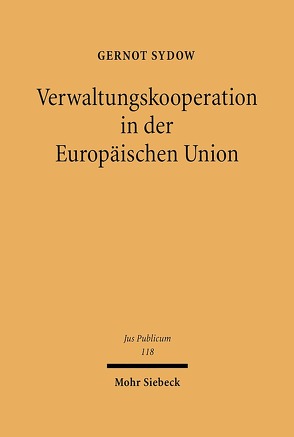 GERNOT SYDOW

Verwaltungskooperation in der Europäischen Union

Jus Publicum
118

Mohr Siebeck